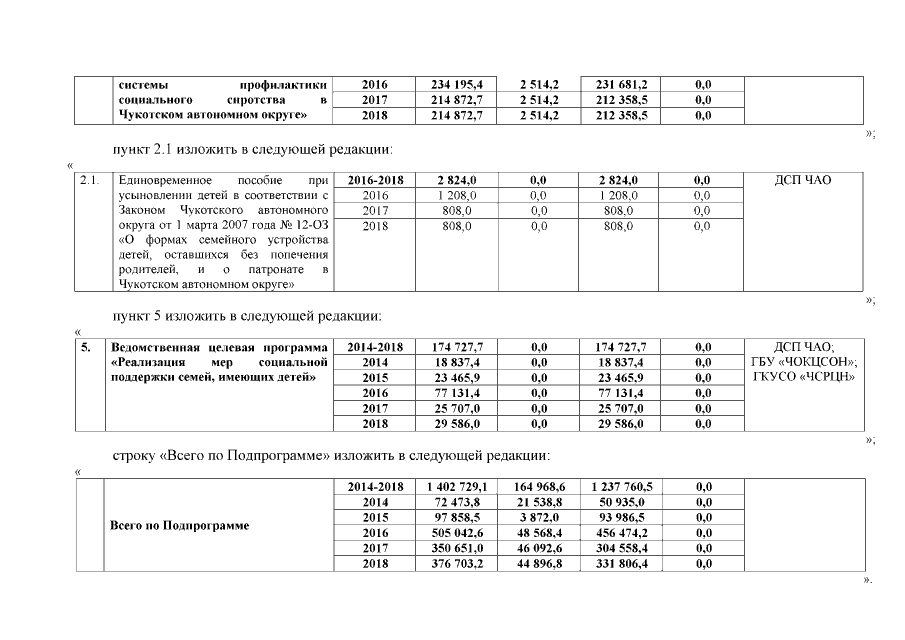 | | системы профилактики социального сиротства в Чукотском автономном округе» | 2016 | 234 195,4 | 2 514,2 | 231 681,2 | 0,0 | |
|---|---|---|---|---|---|---|---|
| | | 2017 | 214 872,7 | 2 514,2 | 212 358,5 | 0,0 | |
| | | 2018 | 214 872,7 | 2 514,2 | 212 358,5 | 0,0 | |

»;

пункт 2.1 изложить в следующей редакции:

«

| 2.1. | Единовременное пособие при усыновлении детей в соответствии с Законом Чукотского автономного округа от 1 марта 2007 года № 12-ОЗ «О формах семейного устройства детей, оставшихся без попечения родителей, и о патронате в Чукотском автономном округе» | 2016-2018 | 2 824,0 | 0,0 | 2 824,0 | 0,0 | ДСП ЧАО |
|---|---|---|---|---|---|---|---|
| | | 2016 | 1 208,0 | 0,0 | 1 208,0 | 0,0 | |
| | | 2017 | 808,0 | 0,0 | 808,0 | 0,0 | |
| | | 2018 | 808,0 | 0,0 | 808,0 | 0,0 | |

»;

пункт 5 изложить в следующей редакции:

«

| 5. | Ведомственная целевая программа «Реализация мер социальной поддержки семей, имеющих детей» | 2014-2018 | 174 727,7 | 0,0 | 174 727,7 | 0,0 | ДСП ЧАО; ГБУ «ЧОКЦСОН»; ГКУСО «ЧСРЦН» |
|---|---|---|---|---|---|---|---|
| | | 2014 | 18 837,4 | 0,0 | 18 837,4 | 0,0 | |
| | | 2015 | 23 465,9 | 0,0 | 23 465,9 | 0,0 | |
| | | 2016 | 77 131,4 | 0,0 | 77 131,4 | 0,0 | |
| | | 2017 | 25 707,0 | 0,0 | 25 707,0 | 0,0 | |
| | | 2018 | 29 586,0 | 0,0 | 29 586,0 | 0,0 | |

»;

строку «Всего по Подпрограмме» изложить в следующей редакции:

«

| | Всего по Подпрограмме | 2014-2018 | 1 402 729,1 | 164 968,6 | 1 237 760,5 | 0,0 | |
|---|---|---|---|---|---|---|---|
| | | 2014 | 72 473,8 | 21 538,8 | 50 935,0 | 0,0 | |
| | | 2015 | 97 858,5 | 3 872,0 | 93 986,5 | 0,0 | |
| | | 2016 | 505 042,6 | 48 568,4 | 456 474,2 | 0,0 | |
| | | 2017 | 350 651,0 | 46 092,6 | 304 558,4 | 0,0 | |
| | | 2018 | 376 703,2 | 44 896,8 | 331 806,4 | 0,0 | |

».